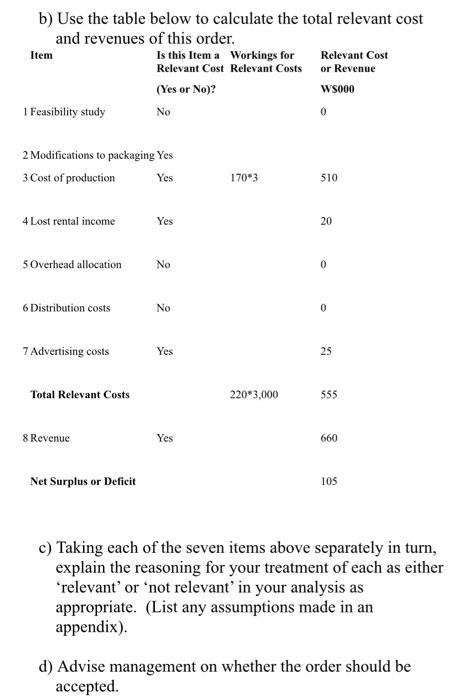 b) Use the table below to calculate the total relevant cost and revenues of this order.

| Item | Is this Item a Relevant Cost (Yes or No)? | Workings for Relevant Costs | Relevant Cost or Revenue WS000 |
|---|---|---|---|
| 1 Feasibility study | No | | 0 |
| 2 Modifications to packaging | Yes | | |
| 3 Cost of production | Yes | 170*3 | 510 |
| 4 Lost rental income | Yes | | 20 |
| 5 Overhead allocation | No | | 0 |
| 6 Distribution costs | No | | 0 |
| 7 Advertising costs | Yes | | 25 |
| Total Relevant Costs | | 220*3,000 | 555 |
| 8 Revenue | Yes | | 660 |
| Net Surplus or Deficit | | | 105 |

c) Taking each of the seven items above separately in turn, explain the reasoning for your treatment of each as either 'relevant' or 'not relevant' in your analysis as appropriate. (List any assumptions made in an appendix).

d) Advise management on whether the order should be accepted.